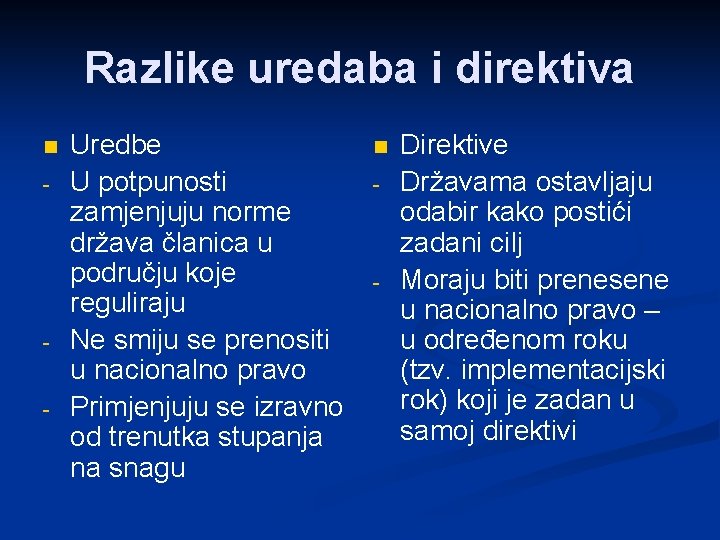 Razlike uredaba i direktiva

Uredbe
- U potpunosti zamjenjuju norme država članica u području koje reguliraju
- Ne smiju se prenositi u nacionalno pravo
- Primjenjuju se izravno od trenutka stupanja na snagu

Direktive
- Državama ostavljaju odabir kako postići zadani cilj
- Moraju biti prenesene u nacionalno pravo – u određenom roku (tzv. implementacijski rok) koji je zadan u samoj direktivi